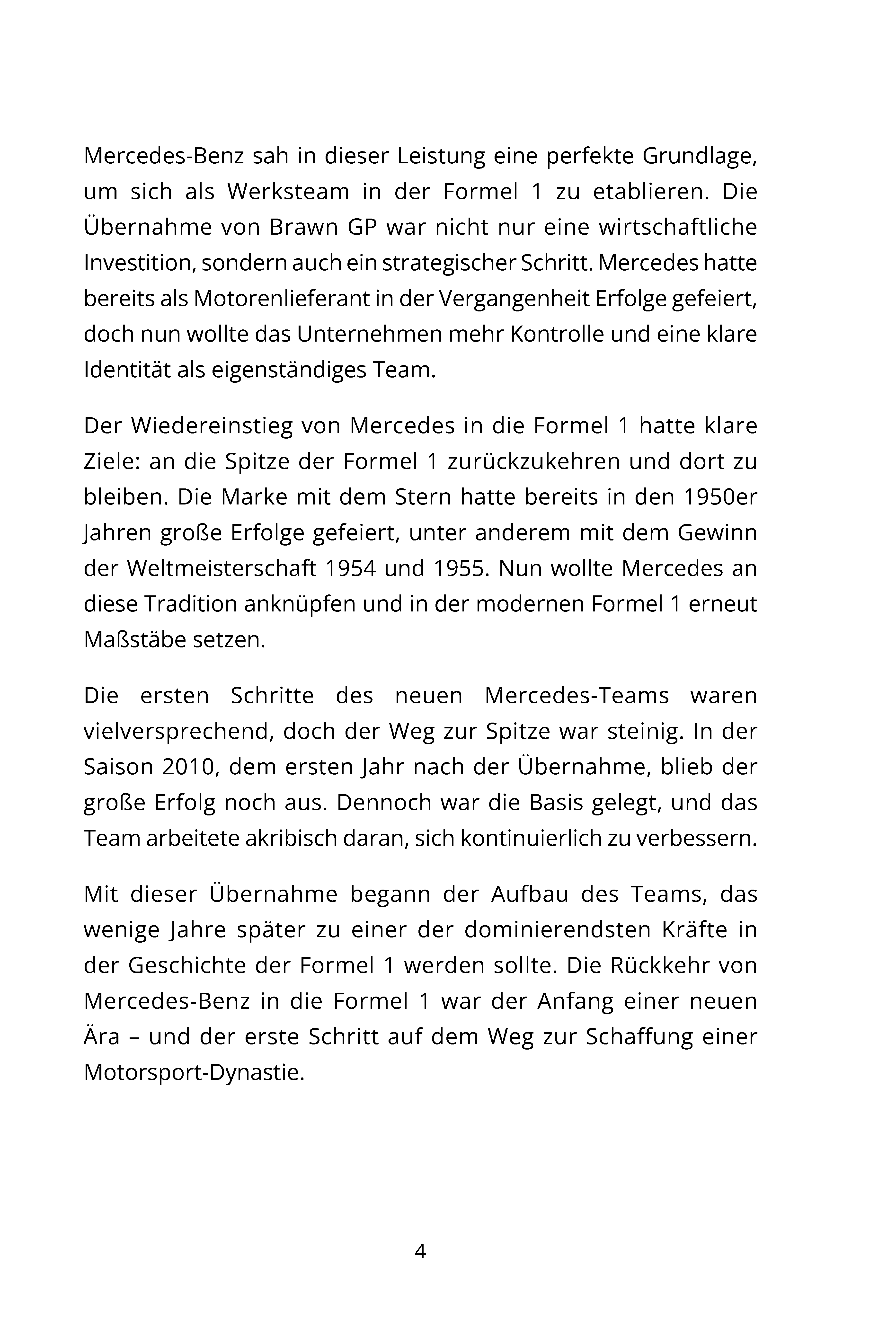 Mercedes-Benz sah in dieser Leistung eine perfekte Grundlage, um sich als Werksteam in der Formel 1 zu etablieren. Die Übernahme von Brawn GP war nicht nur eine wirtschaftliche Investition, sondern auch ein strategischer Schritt. Mercedes hatte bereits als Motorenlieferant in der Vergangenheit Erfolge gefeiert, doch nun wollte das Unternehmen mehr Kontrolle und eine klare Identität als eigenständiges Team.

Der Wiedereinstieg von Mercedes in die Formel 1 hatte klare Ziele: an die Spitze der Formel 1 zurückzukehren und dort zu bleiben. Die Marke mit dem Stern hatte bereits in den 1950er Jahren große Erfolge gefeiert, unter anderem mit dem Gewinn der Weltmeisterschaft 1954 und 1955. Nun wollte Mercedes an diese Tradition anknüpfen und in der modernen Formel 1 erneut Maßstäbe setzen.

Die ersten Schritte des neuen Mercedes-Teams waren vielversprechend, doch der Weg zur Spitze war steinig. In der Saison 2010, dem ersten Jahr nach der Übernahme, blieb der große Erfolg noch aus. Dennoch war die Basis gelegt, und das Team arbeitete akribisch daran, sich kontinuierlich zu verbessern.

Mit dieser Übernahme begann der Aufbau des Teams, das wenige Jahre später zu einer der dominierendsten Kräfte in der Geschichte der Formel 1 werden sollte. Die Rückkehr von Mercedes-Benz in die Formel 1 war der Anfang einer neuen Ära – und der erste Schritt auf dem Weg zur Schaffung einer Motorsport-Dynastie.

4